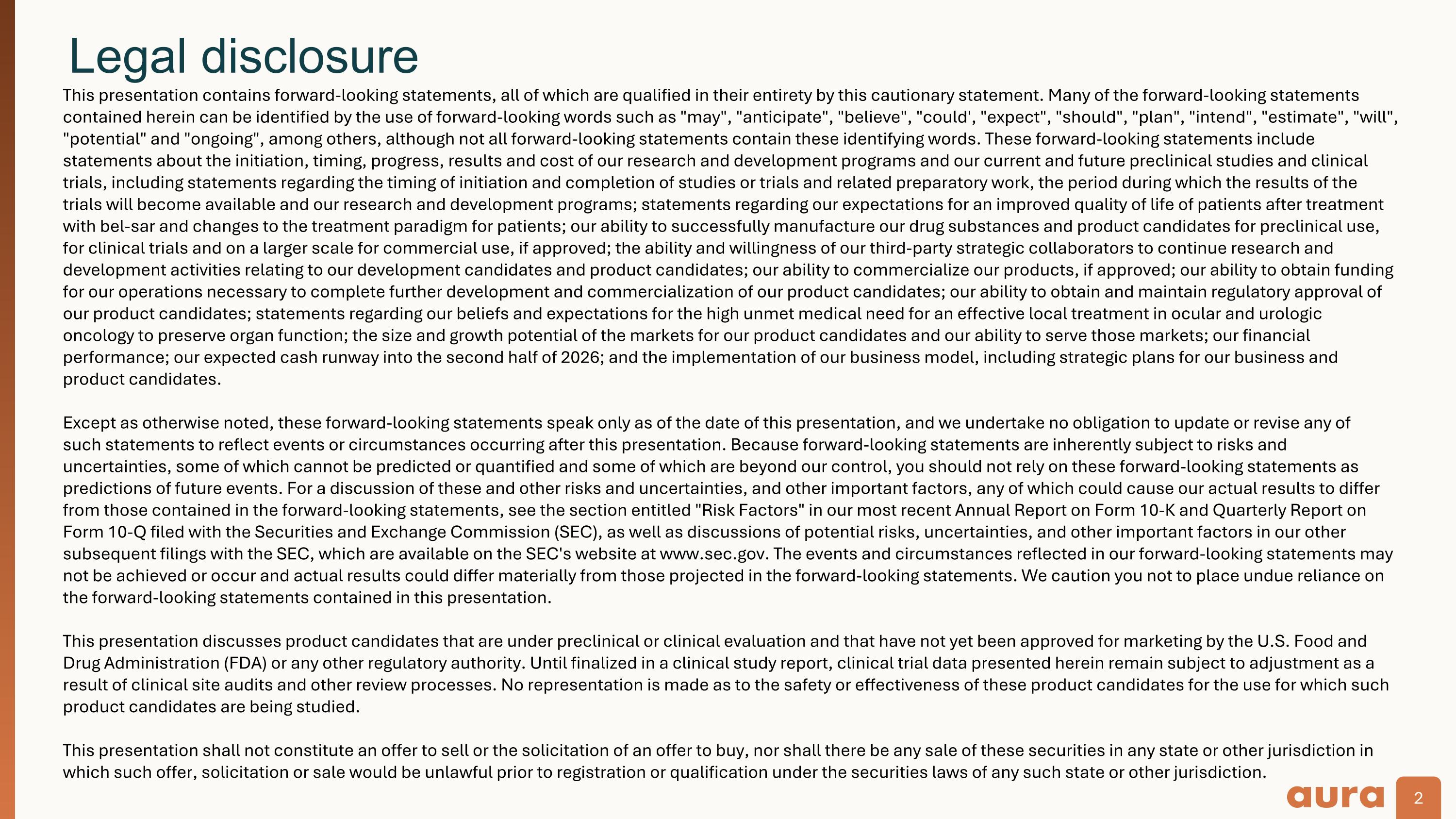 Legal disclosure

This presentation contains forward-looking statements, all of which are qualified in their entirety by this cautionary statement. Many of the forward-looking statements contained herein can be identified by the use of forward-looking words such as "may", "anticipate", "believe", "could', "expect", "should", "plan", "intend", "estimate", "will", "potential" and "ongoing", among others, although not all forward-looking statements contain these identifying words. These forward-looking statements include statements about the initiation, timing, progress, results and cost of our research and development programs and our current and future preclinical studies and clinical trials, including statements regarding the timing of initiation and completion of studies or trials and related preparatory work, the period during which the results of the trials will become available and our research and development programs; statements regarding our expectations for an improved quality of life of patients after treatment with bel-sar and changes to the treatment paradigm for patients; our ability to successfully manufacture our drug substances and product candidates for preclinical use, for clinical trials and on a larger scale for commercial use, if approved; the ability and willingness of our third-party strategic collaborators to continue research and development activities relating to our development candidates and product candidates; our ability to commercialize our products, if approved; our ability to obtain funding for our operations necessary to complete further development and commercialization of our product candidates; our ability to obtain and maintain regulatory approval of our product candidates; statements regarding our beliefs and expectations for the high unmet medical need for an effective local treatment in ocular and urologic oncology to preserve organ function; the size and growth potential of the markets for our product candidates and our ability to serve those markets; our financial performance; our expected cash runway into the second half of 2026; and the implementation of our business model, including strategic plans for our business and product candidates.

Except as otherwise noted, these forward-looking statements speak only as of the date of this presentation, and we undertake no obligation to update or revise any of such statements to reflect events or circumstances occurring after this presentation. Because forward-looking statements are inherently subject to risks and uncertainties, some of which cannot be predicted or quantified and some of which are beyond our control, you should not rely on these forward-looking statements as predictions of future events. For a discussion of these and other risks and uncertainties, and other important factors, any of which could cause our actual results to differ from those contained in the forward-looking statements, see the section entitled "Risk Factors" in our most recent Annual Report on Form 10-K and Quarterly Report on Form 10-Q filed with the Securities and Exchange Commission (SEC), as well as discussions of potential risks, uncertainties, and other important factors in our other subsequent filings with the SEC, which are available on the SEC's website at www.sec.gov. The events and circumstances reflected in our forward-looking statements may not be achieved or occur and actual results could differ materially from those projected in the forward-looking statements. We caution you not to place undue reliance on the forward-looking statements contained in this presentation.

This presentation discusses product candidates that are under preclinical or clinical evaluation and that have not yet been approved for marketing by the U.S. Food and Drug Administration (FDA) or any other regulatory authority. Until finalized in a clinical study report, clinical trial data presented herein remain subject to adjustment as a result of clinical site audits and other review processes. No representation is made as to the safety or effectiveness of these product candidates for the use for which such product candidates are being studied.

This presentation shall not constitute an offer to sell or the solicitation of an offer to buy, nor shall there be any sale of these securities in any state or other jurisdiction in which such offer, solicitation or sale would be unlawful prior to registration or qualification under the securities laws of any such state or other jurisdiction.

aura 2